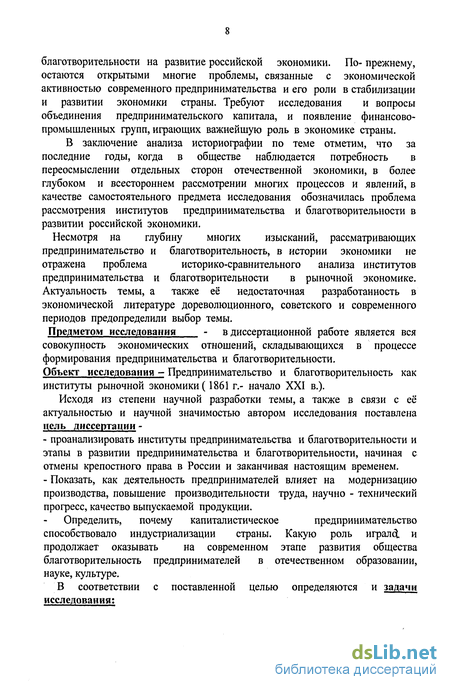 8

благотворительности на развитие российской экономики. По- прежнему, остаются открытыми многие проблемы, связанные с экономической активностью современного предпринимательства и его роли в стабилизации и развитии экономики страны. Требуют исследования и вопросы объединения предпринимательского капитала, и появление финансово-промышленных групп, играющих важнейшую роль в экономике страны.

В заключение анализа историографии по теме отметим, что за последние годы, когда в обществе наблюдается потребность в переосмыслении отдельных сторон отечественной экономики, в более глубоком и всестороннем рассмотрении многих процессов и явлений, в качестве самостоятельного предмета исследования обозначилась проблема рассмотрения институтов предпринимательства и благотворительности в развитии российской экономики.

Несмотря на глубину многих изысканий, рассматривающих предпринимательство и благотворительность, в истории экономики не отражена проблема историко-сравнительного анализа институтов предпринимательства и благотворительности в рыночной экономике. Актуальность темы, а также её недостаточная разработанность в экономической литературе дореволюционного, советского и современного периодов предопределили выбор темы.

Предметом исследования - в диссертационной работе является вся совокупность экономических отношений, складывающихся в процессе формирования предпринимательства и благотворительности.

Объект исследования – Предпринимательство и благотворительность как институты рыночной экономики ( 1861 г.- начало XXI в.).

Исходя из степени научной разработки темы, а также в связи с её актуальностью и научной значимостью автором исследования поставлена цель диссертации -

- проанализировать институты предпринимательства и благотворительности и этапы в развитии предпринимательства и благотворительности, начиная с отмены крепостного права в России и заканчивая настоящим временем.

- Показать, как деятельность предпринимателей влияет на модернизацию производства, повышение производительности труда, научно - технический прогресс, качество выпускаемой продукции.

- Определить, почему капиталистическое предпринимательство способствовало индустриализации страны. Какую роль играла и продолжает оказывать на современном этапе развития общества благотворительность предпринимателей в отечественном образовании, науке, культуре.

В соответствии с поставленной целью определяются и задачи исследования:

dsLib.net
библиотека диссертаций